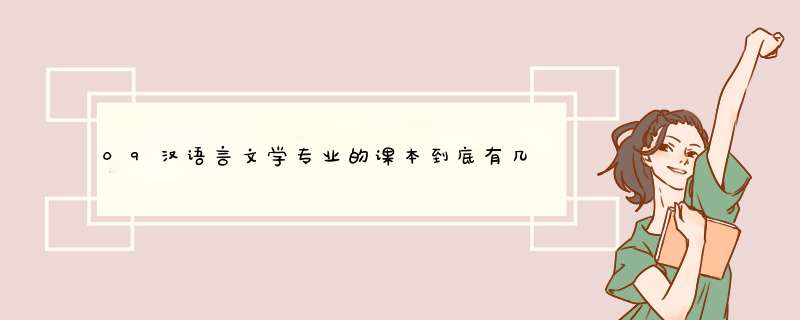 09汉语言文学专业的课本到底有几